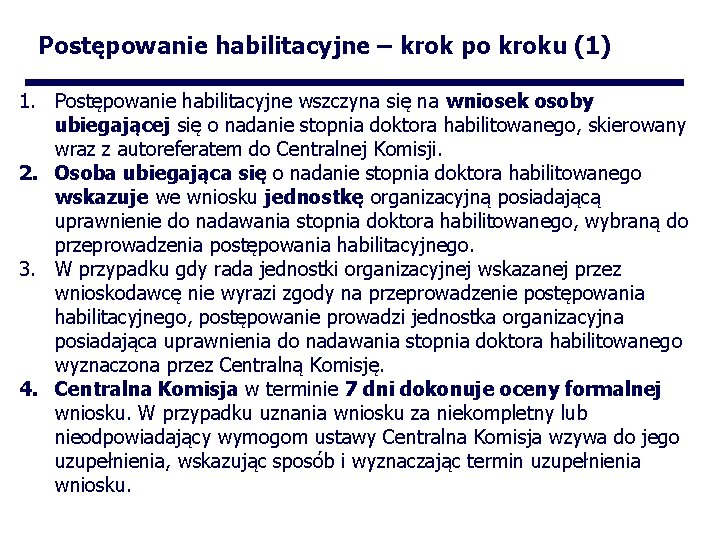 Postępowanie habilitacyjne – krok po kroku (1)

1. Postępowanie habilitacyjne wszczyna się na wniosek osoby ubiegającej się o nadanie stopnia doktora habilitowanego, skierowany wraz z autoreferatem do Centralnej Komisji.
2. Osoba ubiegająca się o nadanie stopnia doktora habilitowanego wskazuje we wniosku jednostkę organizacyjną posiadającą uprawnienie do nadawania stopnia doktora habilitowanego, wybraną do przeprowadzenia postępowania habilitacyjnego.
3. W przypadku gdy rada jednostki organizacyjnej wskazanej przez wnioskodawcę nie wyrazi zgody na przeprowadzenie postępowania habilitacyjnego, postępowanie prowadzi jednostka organizacyjna posiadająca uprawnienia do nadawania stopnia doktora habilitowanego wyznaczona przez Centralną Komisję.
4. Centralna Komisja w terminie 7 dni dokonuje oceny formalnej wniosku. W przypadku uznania wniosku za niekompletny lub nieodpowiadający wymogom ustawy Centralna Komisja wzywa do jego uzupełnienia, wskazując sposób i wyznaczając termin uzupełnienia wniosku.